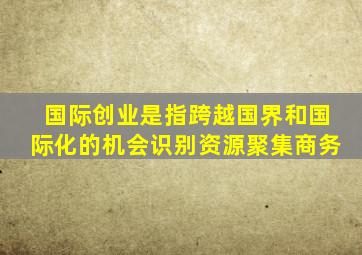 国际创业是指跨越国界和国际化的机会识别资源聚集商务